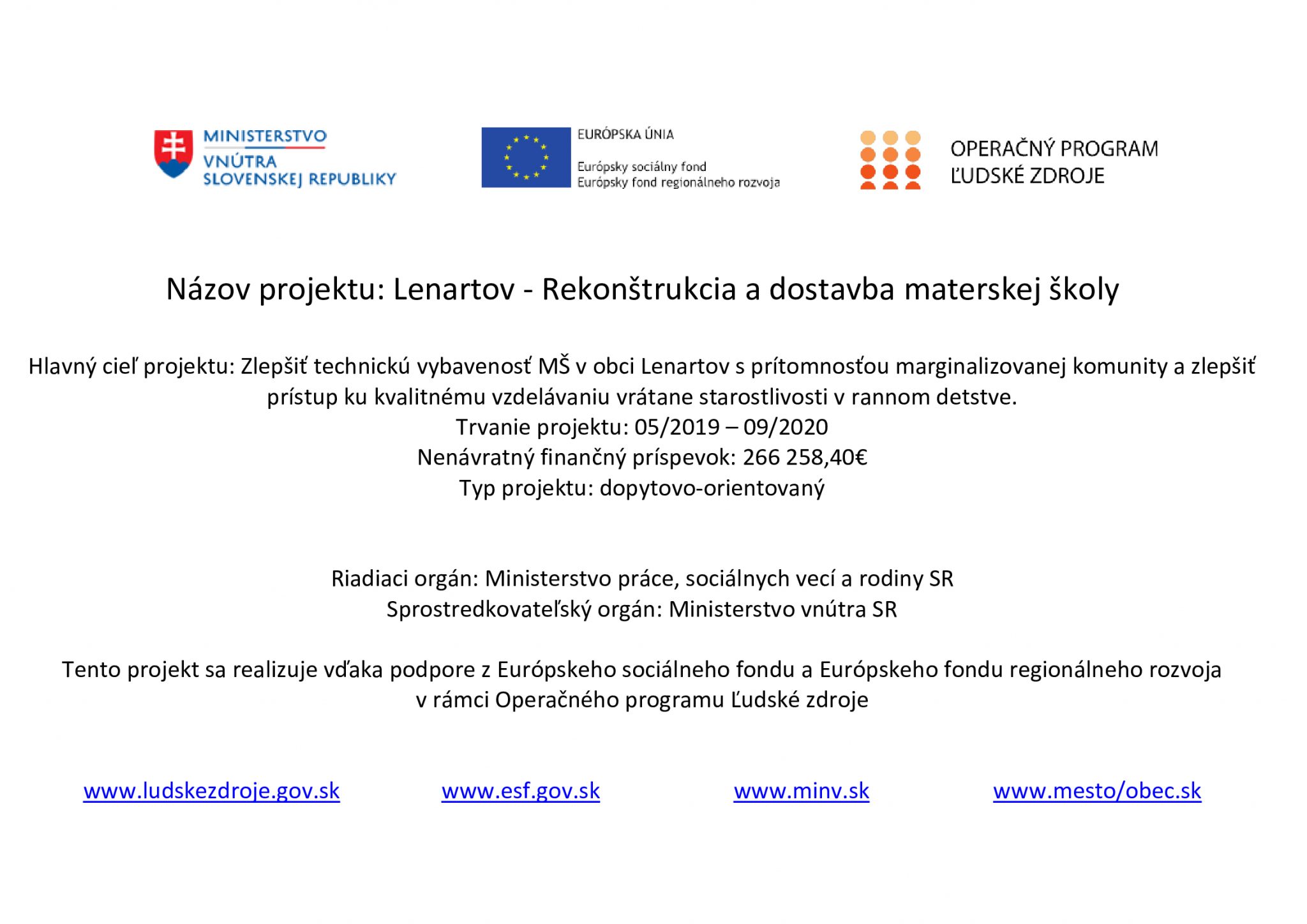 MINISTERSTVO
VNÚTRA
SLOVENSKEJ REPUBLIKY

EURÓPSKA ÚNIA
Európsky sociálny fond
Európsky fond regionálneho rozvoja

OPERAČNÝ PROGRAM
ĽUDSKÉ ZDROJE

Názov projektu: Lenartov - Rekonštrukcia a dostavba materskej školy

Hlavný cieľ projektu: Zlepšiť technickú vybavenosť MŠ v obci Lenartov s prítomnosťou marginalizovanej komunity a zlepšiť prístup ku kvalitnému vzdelávaniu vrátane starostlivosti v rannom detstve.
Trvanie projektu: 05/2019 – 09/2020
Nenávratný finančný príspevok: 266 258,40€
Typ projektu: dopytovo-orientovaný

Riadiaci orgán: Ministerstvo práce, sociálnych vecí a rodiny SR
Sprostredkovateľský orgán: Ministerstvo vnútra SR

Tento projekt sa realizuje vďaka podpore z Európskeho sociálneho fondu a Európskeho fondu regionálneho rozvoja v rámci Operačného programu Ľudské zdroje

www.ludskezdroje.gov.sk www.esf.gov.sk www.minv.sk www.mesto/obec.sk